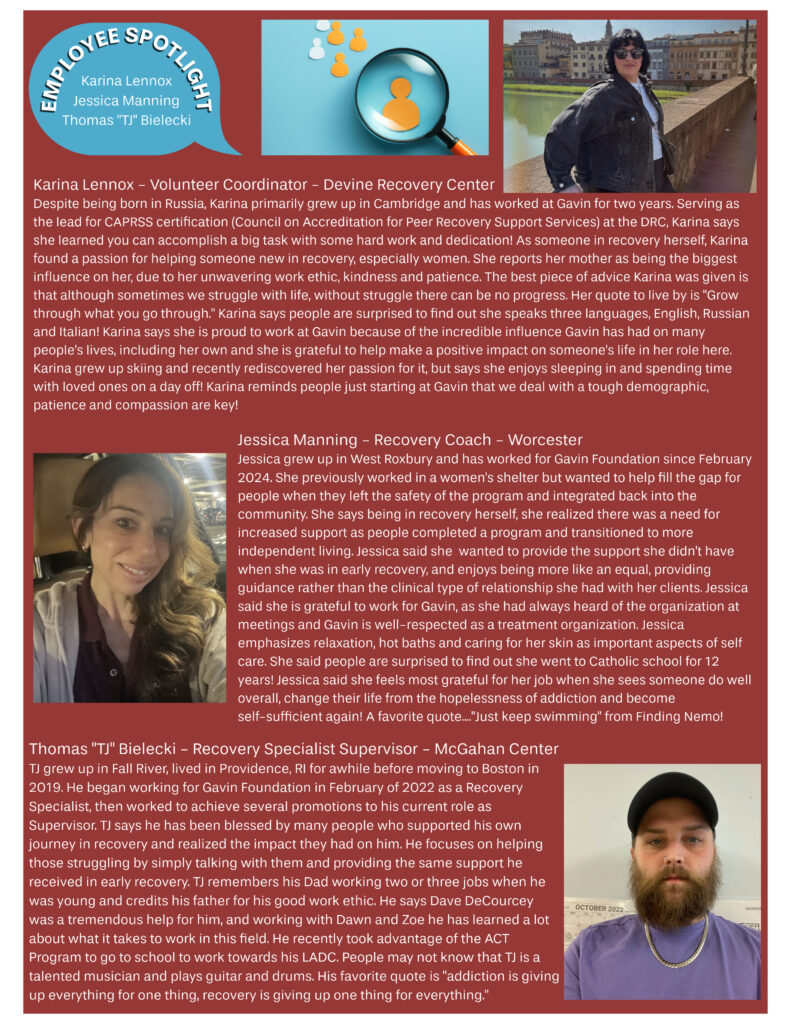 EMPLOYEE SPOTLIGHT

Karina Lennox
Jessica Manning
Thomas "TJ" Bielecki

Karina Lennox – Volunteer Coordinator – Devine Recovery Center
Despite being born in Russia, Karina primarily grew up in Cambridge and has worked at Gavin for two years. Serving as the lead for CAPRSS certification (Council on Accreditation for Peer Recovery Support Services) at the DRC, Karina says she learned you can accomplish a big task with some hard work and dedication! As someone in recovery herself, Karina found a passion for helping someone new in recovery, especially women. She reports her mother as being the biggest influence on her, due to her unwavering work ethic, kindness and patience. The best piece of advice Karina was given is that although sometimes we struggle with life, without struggle there can be no progress. Her quote to live by is "Grow through what you go through." Karina says people are surprised to find out she speaks three languages, English, Russian and Italian! Karina says she is proud to work at Gavin because of the incredible influence Gavin has had on many people's lives, including her own and she is grateful to help make a positive impact on someone's life in her role here. Karina grew up skiing and recently rediscovered her passion for it, but says she enjoys sleeping in and spending time with loved ones on a day off! Karina reminds people just starting at Gavin that we deal with a tough demographic, patience and compassion are key!

Jessica Manning – Recovery Coach – Worcester
Jessica grew up in West Roxbury and has worked for Gavin Foundation since February 2024. She previously worked in a women's shelter but wanted to help fill the gap for people when they left the safety of the program and integrated back into the community. She says being in recovery herself, she realized there was a need for increased support as people completed a program and transitioned to more independent living. Jessica said she wanted to provide the support she didn't have when she was in early recovery, and enjoys being more like an equal, providing guidance rather than the clinical type of relationship she had with her clients. Jessica said she is grateful to work for Gavin, as she had always heard of the organization at meetings and Gavin is well-respected as a treatment organization. Jessica emphasizes relaxation, hot baths and caring for her skin as important aspects of self care. She said people are surprised to find out she went to Catholic school for 12 years! Jessica said she feels most grateful for her job when she sees someone do well overall, change their life from the hopelessness of addiction and become self-sufficient again! A favorite quote...."Just keep swimming" from Finding Nemo!

Thomas "TJ" Bielecki – Recovery Specialist Supervisor – McGahan Center
TJ grew up in Fall River, lived in Providence, RI for awhile before moving to Boston in 2019. He began working for Gavin Foundation in February of 2022 as a Recovery Specialist, then worked to achieve several promotions to his current role as Supervisor. TJ says he has been blessed by many people who supported his own journey in recovery and realized the impact they had on him. He focuses on helping those struggling by simply talking with them and providing the same support he received in early recovery. TJ remembers his Dad working two or three jobs when he was young and credits his father for his good work ethic. He says Dave DeCourcey was a tremendous help for him, and working with Dawn and Zoe he has learned a lot about what it takes to work in this field. He recently took advantage of the ACT Program to go to school to work towards his LADC. People may not know that TJ is a talented musician and plays guitar and drums. His favorite quote is "addiction is giving up everything for one thing, recovery is giving up one thing for everything."

OCTOBER 2022